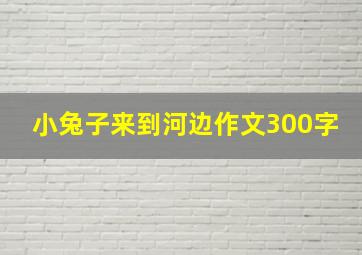 小兔子来到河边作文300字